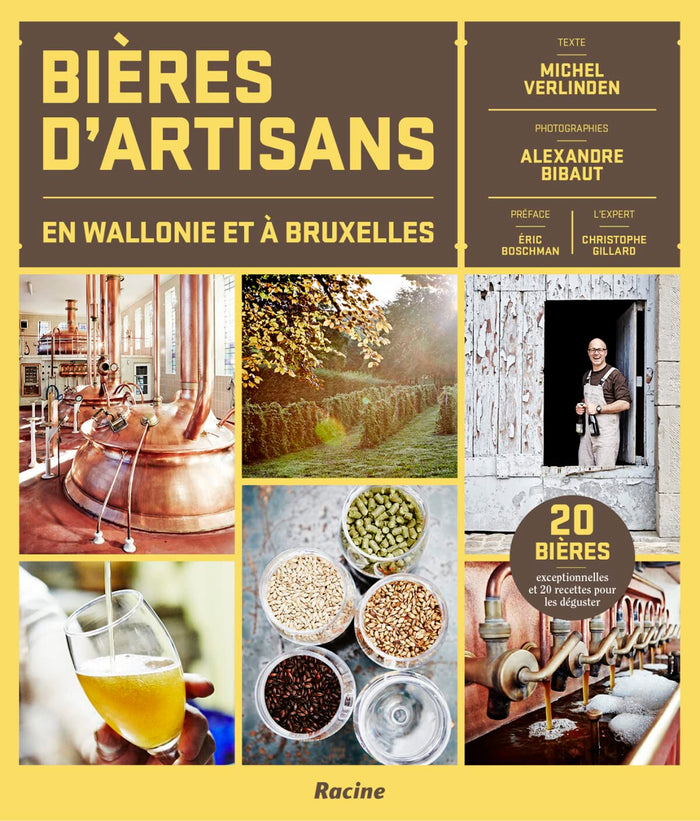 BIÈRES D'ARTISANS

EN WALLONIE ET À BRUXELLES

TEXTE
MICHEL VERLINDEN

PHOTOGRAPHIES
ALEXANDRE BIBAUT

PRÉFACE
ÉRIC BOSCHMAN

L'EXPERT
CHRISTOPHE GILLARD

20 BIÈRES
exceptionnelles et 20 recettes pour les déguster

Racine